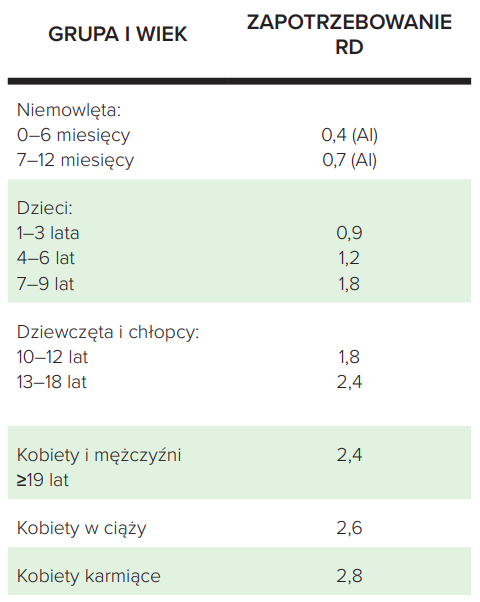 | GRUPA I WIEK | ZAPOTRZEBOWANIE RD |
|---|---|
| Niemowlęta: | |
| 0–6 miesięcy | 0,4 (AI) |
| 7–12 miesięcy | 0,7 (AI) |
| Dzieci: | |
| 1–3 lata | 0,9 |
| 4–6 lat | 1,2 |
| 7–9 lat | 1,8 |
| Dziewczęta i chłopcy: | |
| 10–12 lat | 1,8 |
| 13–18 lat | 2,4 |
| Kobiety i mężczyźni ≥19 lat | 2,4 |
| Kobiety w ciąży | 2,6 |
| Kobiety karmiące | 2,8 |